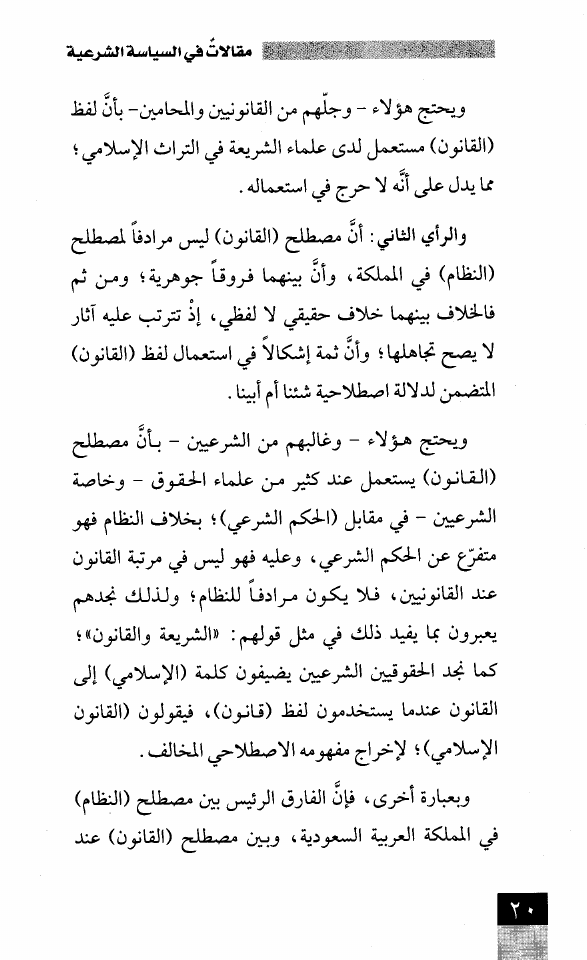 مقالاتٌ في السياسة الشرعية

ويحتج هؤلاء - وجلّهم من القانونيين والمحامين- بأنَّ لفظ (القانون) مستعمل لدى علماء الشريعة في التراث الإسلامي؛ مما يدل على أنَّه لا حرج في استعماله.

والرأي الثاني: أنَّ مصطلح (القانون) ليس مرادفاً لمصطلح (النظام) في المملكة، وأنَّ بينهما فروقاً جوهرية؛ ومن ثم فالخلاف بينهما خلاف حقيقي لا لفظي، إذْ تترتب عليه آثار لا يصح تجاهلها؛ وأنَّ ثمة إشكالاً في استعمال لفظ (القانون) المتضمن لدلالة اصطلاحية شئنا أم أبينا.

ويحتج هؤلاء - وغالبهم من الشرعيين - بأنَّ مصطلح (القانون) يستعمل عند كثير من علماء الحقوق - وخاصة الشرعيين - في مقابل (الحكم الشرعي)؛ بخلاف النظام فهو متفرّع عن الحكم الشرعي، وعليه فهو ليس في مرتبة القانون عند القانونيين، فلا يكون مرادفاً للنظام؛ ولذلك نجدهم يعبرون بما يفيد ذلك في مثل قولهم: «الشريعة والقانون»؛ كما نجد الحقوقيين الشرعيين يضيفون كلمة (الإسلامي) إلى القانون عندما يستخدمون لفظ (قانون)، فيقولون (القانون الإسلامي)؛ لإخراج مفهومه الاصطلاحي المخالف.

وبعبارة أخرى، فإنَّ الفارق الرئيس بين مصطلح (النظام) في المملكة العربية السعودية، وبين مصطلح (القانون) عند

٢٠